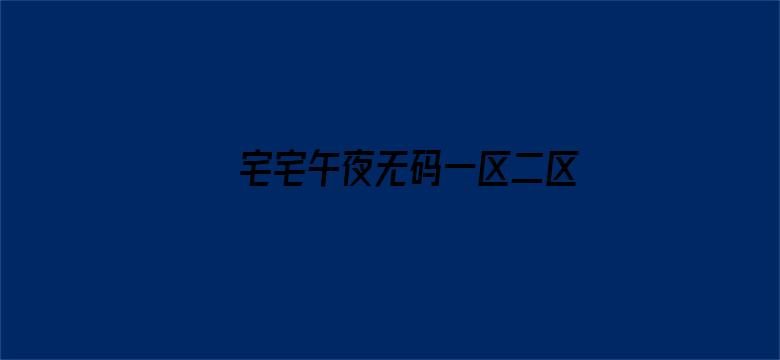 宅宅午夜无码一区二区